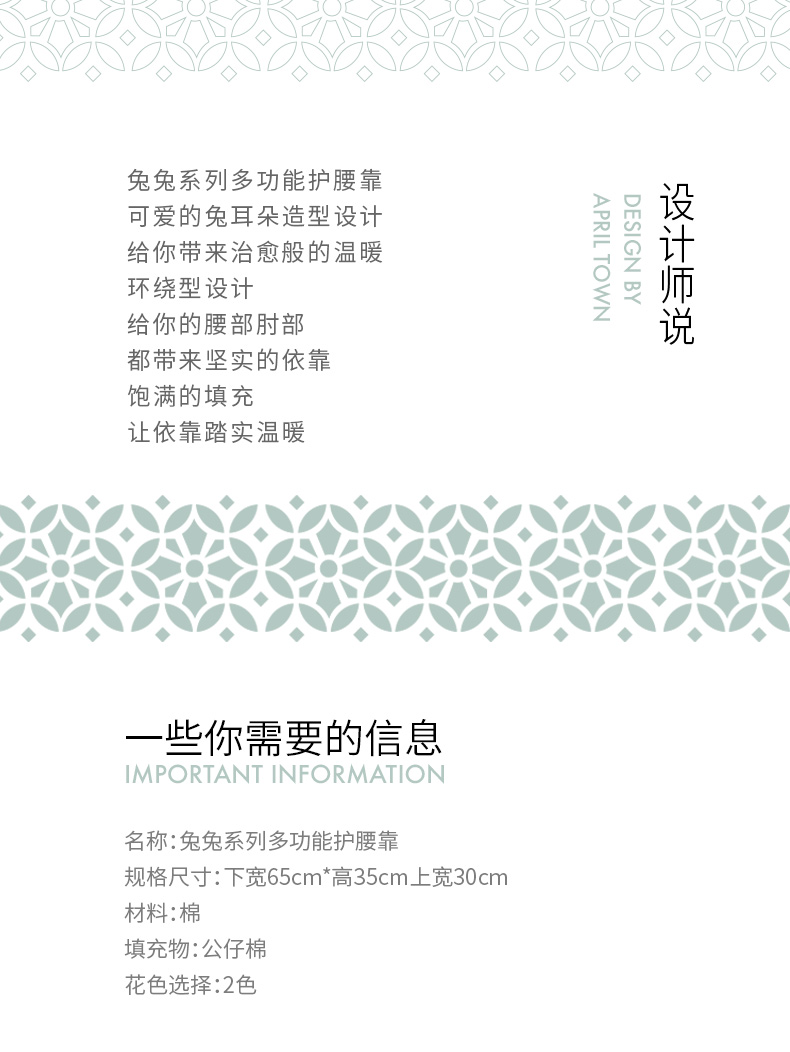 兔兔系列多功能护腰靠
可爱的兔耳朵造型设计
给你带来治愈般的温暖
环绕型设计
给你的腰部肘部
都带来坚实的依靠
饱满的填充
让依靠踏实温暖

设计师说

DESIGN BY
APRIL TOWN

一些你需要的信息
IMPORTANT INFORMATION

名称:兔兔系列多功能护腰靠
规格尺寸:下宽65cm*高35cm上宽30cm
材料:棉
填充物:公仔棉
花色选择:2色